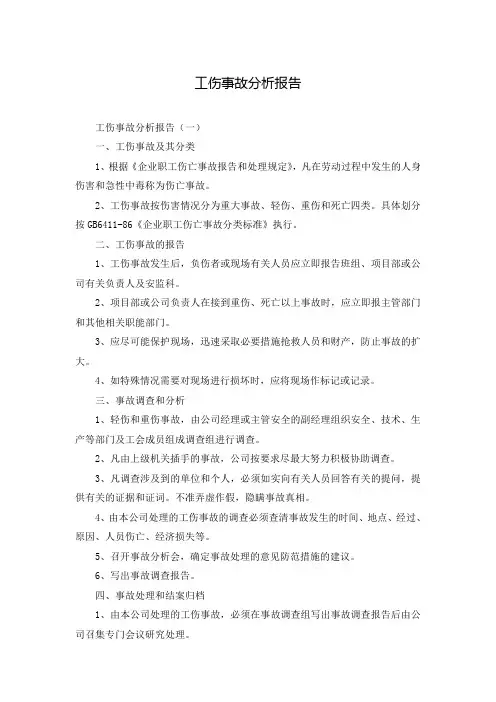 工伤事故分析报告

工伤事故分析报告（一）

一、工伤事故及其分类

1、根据《企业职工伤亡事故报告和处理规定》，凡在劳动过程中发生的人身伤害和急性中毒称为伤亡事故。

2、工伤事故按伤害情况分为重大事故、轻伤、重伤和死亡四类。具体划分按GB6411-86《企业职工伤亡事故分类标准》执行。

二、工伤事故的报告

1、工伤事故发生后，负伤者或现场有关人员应立即报告班组、项目部或公司有关负责人及安监科。

2、项目部或公司负责人在接到重伤、死亡以上事故时，应立即报主管部门和其他相关职能部门。

3、应尽可能保护现场，迅速采取必要措施抢救人员和财产，防止事故的扩大。

4、如特殊情况需要对现场进行损坏时，应将现场作标记或记录。

三、事故调查和分析

1、轻伤和重伤事故，由公司经理或主管安全的副经理组织安全、技术、生产等部门及工会成员组成调查组进行调查。

2、凡由上级机关插手的事故，公司按要求尽最大努力积极协助调查。

3、凡调查涉及到的单位和个人，必须如实向有关人员回答有关的提问，提供有关的证据和证词。不准弄虚作假，隐瞒事故真相。

4、由本公司处理的工伤事故的调查必须查清事故发生的时间、地点、经过、原因、人员伤亡、经济损失等。

5、召开事故分析会，确定事故处理的意见防范措施的建议。

6、写出事故调查报告。

四、事故处理和结案归档

1、由本公司处理的工伤事故，必须在事故调查组写出事故调查报告后由公司召集专门会议研究处理。